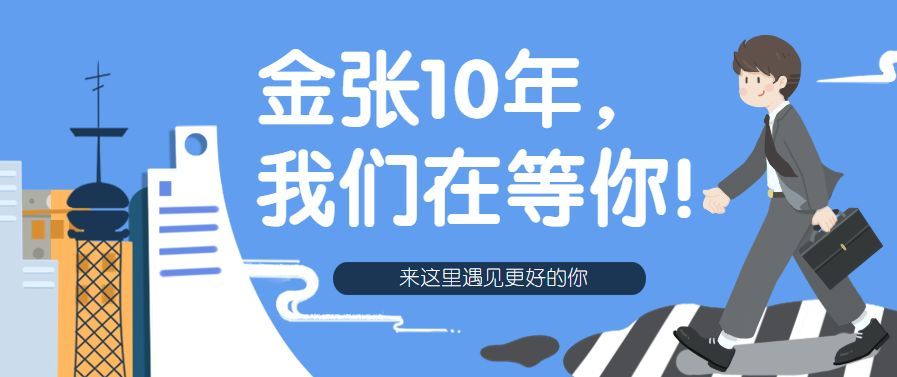 金张10年，
我们在等你!

来这里遇见更好的你